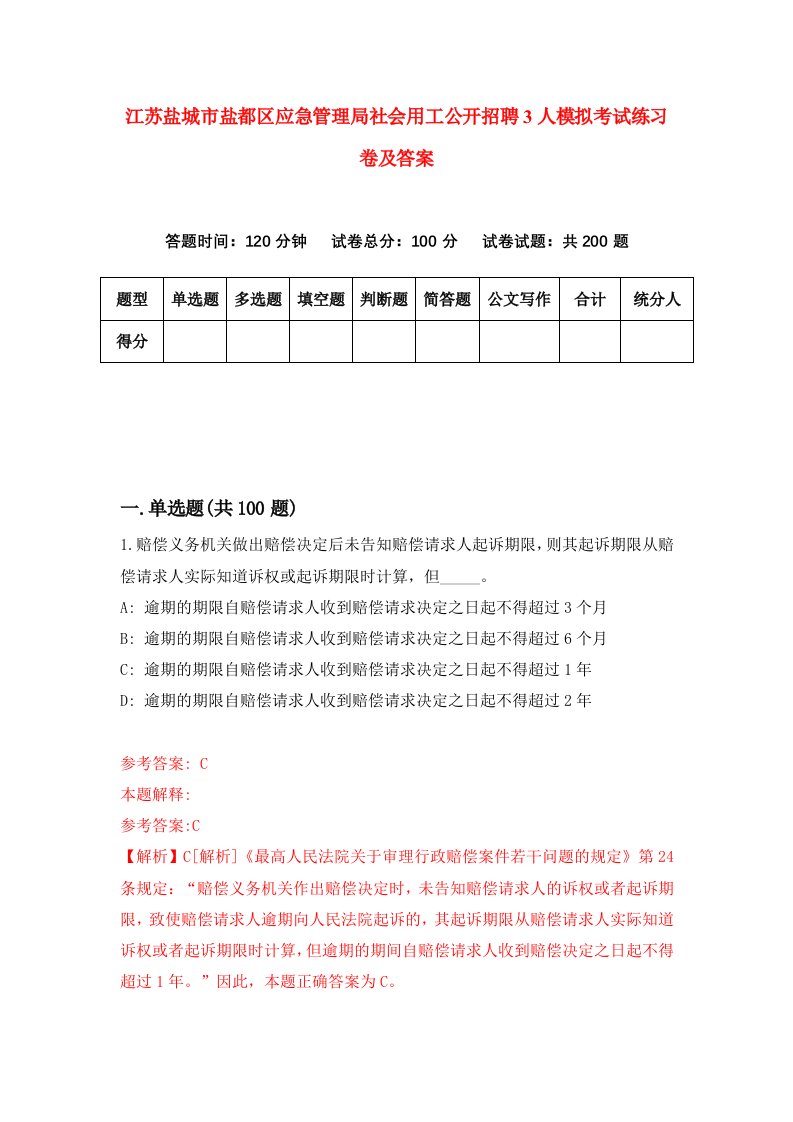 江苏盐城市盐都区应急管理局社会用工公开招聘3人模拟考试练习卷及答案

答题时间：120分钟　试卷总分：100分　试卷试题：共200题

| 题型 | 单选题 | 多选题 | 填空题 | 判断题 | 简答题 | 公文写作 | 合计 | 统分人 |
|---|---|---|---|---|---|---|---|---|
| 得分 | | | | | | | | |

一.单选题(共100题)

1.赔偿义务机关做出赔偿决定后未告知赔偿请求人起诉期限，则其起诉期限从赔偿请求人实际知道诉权或起诉期限时计算，但_____。

A: 逾期的期限自赔偿请求人收到赔偿请求决定之日起不得超过3个月

B: 逾期的期限自赔偿请求人收到赔偿请求决定之日起不得超过6个月

C: 逾期的期限自赔偿请求人收到赔偿请求决定之日起不得超过1年

D: 逾期的期限自赔偿请求人收到赔偿请求决定之日起不得超过2年

参考答案: C

本题解释:

参考答案:C

【解析】C[解析]《最高人民法院关于审理行政赔偿案件若干问题的规定》第24条规定：“赔偿义务机关作出赔偿决定时，未告知赔偿请求人的诉权或者起诉期限，致使赔偿请求人逾期向人民法院起诉的，其起诉期限从赔偿请求人实际知道诉权或者起诉期限时计算，但逾期的期间自赔偿请求人收到赔偿决定之日起不得超过1年。”因此，本题正确答案为C。